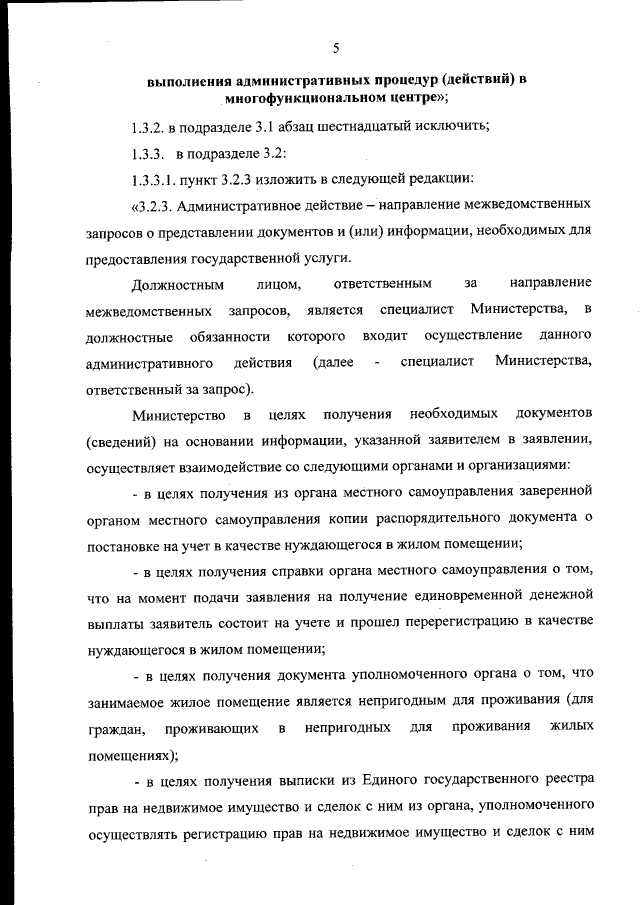 5

выполнения административных процедур (действий) в многофункциональном центре»;

1.3.2. в подразделе 3.1 абзац шестнадцатый исключить;

1.3.3. в подразделе 3.2:

1.3.3.1. пункт 3.2.3 изложить в следующей редакции:

«3.2.3. Административное действие – направление межведомственных запросов о представлении документов и (или) информации, необходимых для предоставления государственной услуги.

Должностным лицом, ответственным за направление межведомственных запросов, является специалист Министерства, в должностные обязанности которого входит осуществление данного административного действия (далее - специалист Министерства, ответственный за запрос).

Министерство в целях получения необходимых документов (сведений) на основании информации, указанной заявителем в заявлении, осуществляет взаимодействие со следующими органами и организациями:

- в целях получения из органа местного самоуправления заверенной органом местного самоуправления копии распорядительного документа о постановке на учет в качестве нуждающегося в жилом помещении;

- в целях получения справки органа местного самоуправления о том, что на момент подачи заявления на получение единовременной денежной выплаты заявитель состоит на учете и прошел перерегистрацию в качестве нуждающегося в жилом помещении;

- в целях получения документа уполномоченного органа о том, что занимаемое жилое помещение является непригодным для проживания (для граждан, проживающих в непригодных для проживания жилых помещениях);

- в целях получения выписки из Единого государственного реестра прав на недвижимое имущество и сделок с ним из органа, уполномоченного осуществлять регистрацию прав на недвижимое имущество и сделок с ним